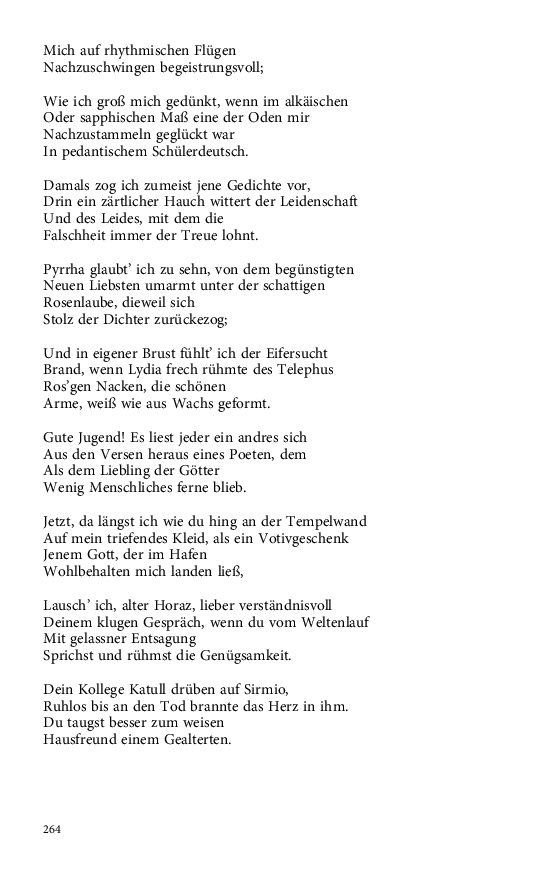 Mich auf rhythmischen Flügen
Nachzuschwingen begeistrungsvoll;

Wie ich groß mich gedünkt, wenn im alkäischen
Oder sapphischen Maß eine der Oden mir
Nachzustammeln geglückt war
In pedantischem Schülerdeutsch.

Damals zog ich zumeist jene Gedichte vor,
Drin ein zärtlicher Hauch wittert der Leidenschaft
Und des Leides, mit dem die
Falschheit immer der Treue lohnt.

Pyrrha glaubt' ich zu sehn, von dem begünstigten
Neuen Liebsten umarmt unter der schattigen
Rosenlaube, dieweil sich
Stolz der Dichter zurückezog;

Und in eigener Brust fühlt' ich der Eifersucht
Brand, wenn Lydia frech rühmte des Telephus
Ros'gen Nacken, die schönen
Arme, weiß wie aus Wachs geformt.

Gute Jugend! Es liest jeder ein andres sich
Aus den Versen heraus eines Poeten, dem
Als dem Liebling der Götter
Wenig Menschliches ferne blieb.

Jetzt, da längst ich wie du hing an der Tempelwand
Auf mein triefendes Kleid, als ein Votivgeschenk
Jenem Gott, der im Hafen
Wohlbehalten mich landen ließ,

Lausch' ich, alter Horaz, lieber verständnisvoll
Deinem klugen Gespräch, wenn du vom Weltenlauf
Mit gelassner Entsagung
Sprichst und rühmst die Genügsamkeit.

Dein Kollege Katull drüben auf Sirmio,
Ruhlos bis an den Tod brannte das Herz in ihm.
Du taugst besser zum weisen
Hausfreund einem Gealterten.

264